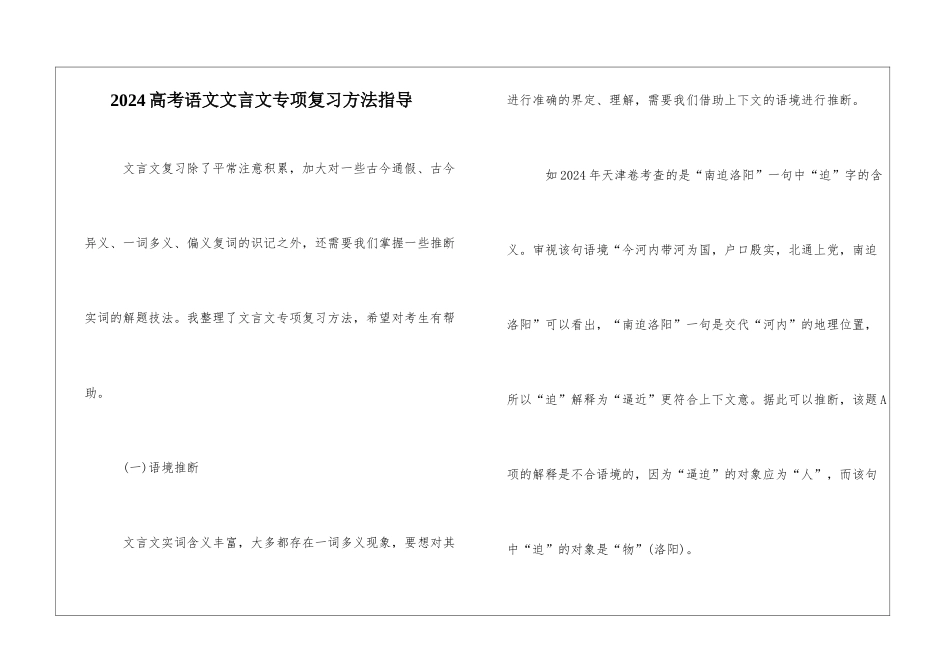 2024高考语文文言文专项复习方法指导

文言文复习除了平常注意积累，加大对一些古今通假、古今异义、一词多义、偏义复词的识记之外，还需要我们掌握一些推断实词的解题技法。我整理了文言文专项复习方法，希望对考生有帮助。

(一)语境推断

文言文实词含义丰富，大多都存在一词多义现象，要想对其进行准确的界定、理解，需要我们借助上下文的语境进行推断。

如2024年天津卷考查的是“南迫洛阳”一句中“迫”字的含义。审视该句语境“今河内带河为固，户口殷实，北通上党，南迫洛阳”可以看出，“南迫洛阳”一句是交代“河内”的地理位置，所以“迫”解释为“逼近”更符合上下文意。据此可以推断，该题A项的解释是不合语境的，因为“逼迫”的对象应为“人”，而该句中“迫”的对象是“物”(洛阳)。